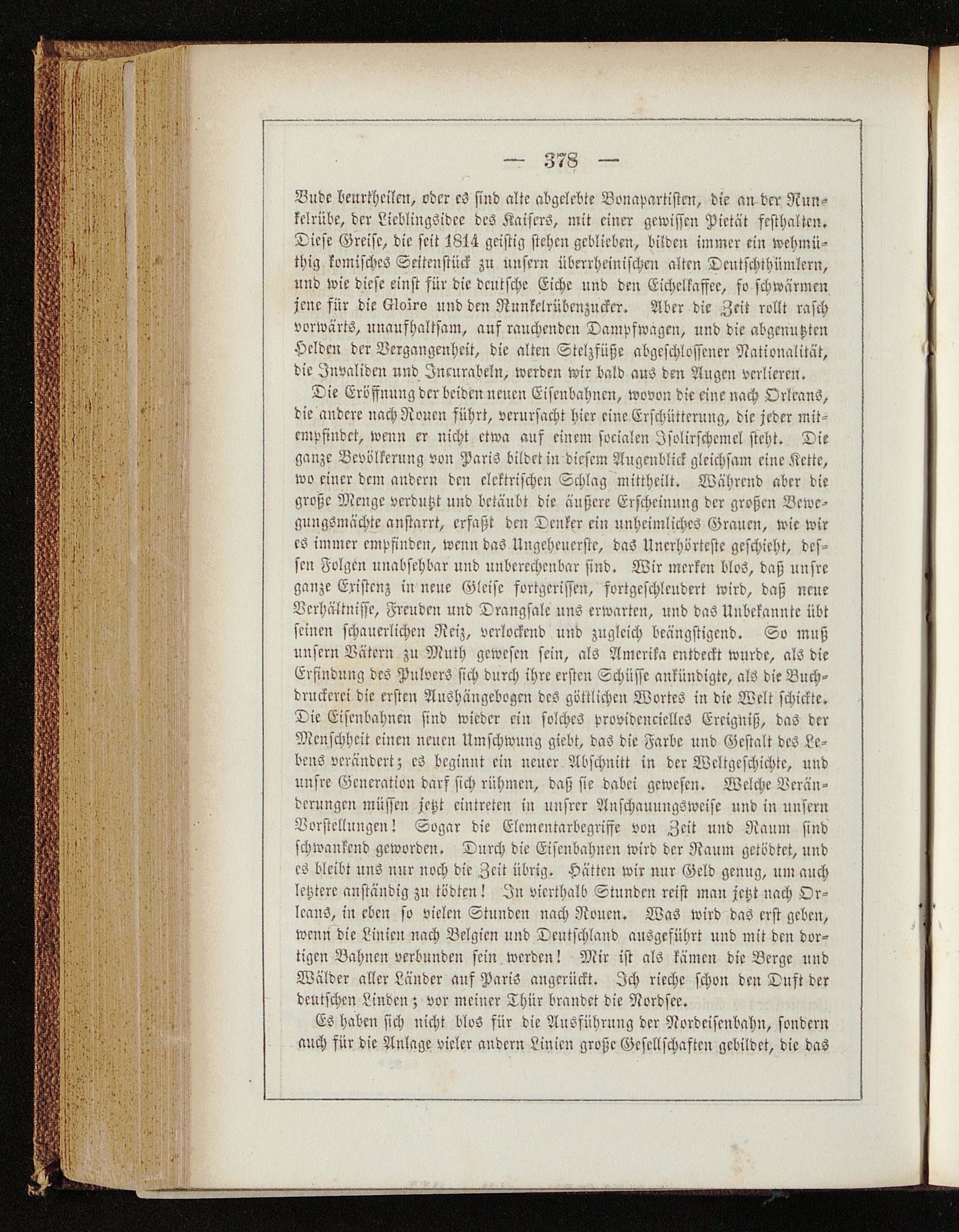 — 378 —

Bude beurtheilen, oder es sind alte abgelebte Bonapartisten, die an der Runkelrübe, der Lieblingsidee des Kaisers, mit einer gewissen Pietät festhalten. Diese Greise, die seit 1814 geistig stehen geblieben, bilden immer ein wehmüthig komisches Seitenstück zu unsern überrheinischen alten Deutschthümlern, und wie diese einst für die deutsche Eiche und den Eichelkaffee, so schwärmen jene für die Gloire und den Runkelrübenzucker. Aber die Zeit rollt rasch vorwärts, unaufhaltsam, auf rauchenden Dampfwagen, und die abgenutzten Helden der Vergangenheit, die alten Stelzfüße abgeschlossener Nationalität, die Invaliden und Incurabeln, werden wir bald aus den Augen verlieren.

Die Eröffnung der beiden neuen Eisenbahnen, wovon die eine nach Orleans, die andere nach Rouen führt, verursacht hier eine Erschütterung, die jeder mitempfindet, wenn er nicht etwa auf einem socialen Isolirschemel steht. Die ganze Bevölkerung von Paris bildet in diesem Augenblick gleichsam eine Kette, wo einer dem andern den elektrischen Schlag mittheilt. Während aber die große Menge verdutzt und betäubt die äußere Erscheinung der großen Bewegungsmächte anstarrt, erfaßt den Denker ein unheimliches Grauen, wie wir es immer empfinden, wenn das Ungeheuerste, das Unerhörteste geschieht, dessen Folgen unabsehbar und unberechenbar sind. Wir merken blos, daß unsre ganze Existenz in neue Gleise fortgerissen, fortgeschleudert wird, daß neue Verhältnisse, Freuden und Drangsale uns erwarten, und das Unbekannte übt seinen schauerlichen Reiz, verlockend und zugleich beängstigend. So muß unsern Vätern zu Muth gewesen sein, als Amerika entdeckt wurde, als die Erfindung des Pulvers sich durch ihre ersten Schüsse ankündigte, als die Buchdruckerei die ersten Aushängebogen des göttlichen Wortes in die Welt schickte. Die Eisenbahnen sind wieder ein solches providencielles Ereigniß, das der Menschheit einen neuen Umschwung giebt, das die Farbe und Gestalt des Lebens verändert; es beginnt ein neuer Abschnitt in der Weltgeschichte, und unsre Generation darf sich rühmen, daß sie dabei gewesen. Welche Veränderungen müssen jetzt eintreten in unsrer Anschauungsweise und in unsern Vorstellungen! Sogar die Elementarbegriffe von Zeit und Raum sind schwankend geworden. Durch die Eisenbahnen wird der Raum getödtet, und es bleibt uns nur noch die Zeit übrig. Hätten wir nur Geld genug, um auch letztere anständig zu tödten! In vierthalb Stunden reist man jetzt nach Orleans, in eben so vielen Stunden nach Rouen. Was wird das erst geben, wenn die Linien nach Belgien und Deutschland ausgeführt und mit den dortigen Bahnen verbunden sein werden! Mir ist als kämen die Berge und Wälder aller Länder auf Paris angerückt. Ich rieche schon den Duft der deutschen Linden; vor meiner Thür brandet die Nordsee.

Es haben sich nicht blos für die Ausführung der Nordeisenbahn, sondern auch für die Anlage vieler andern Linien große Gesellschaften gebildet, die das